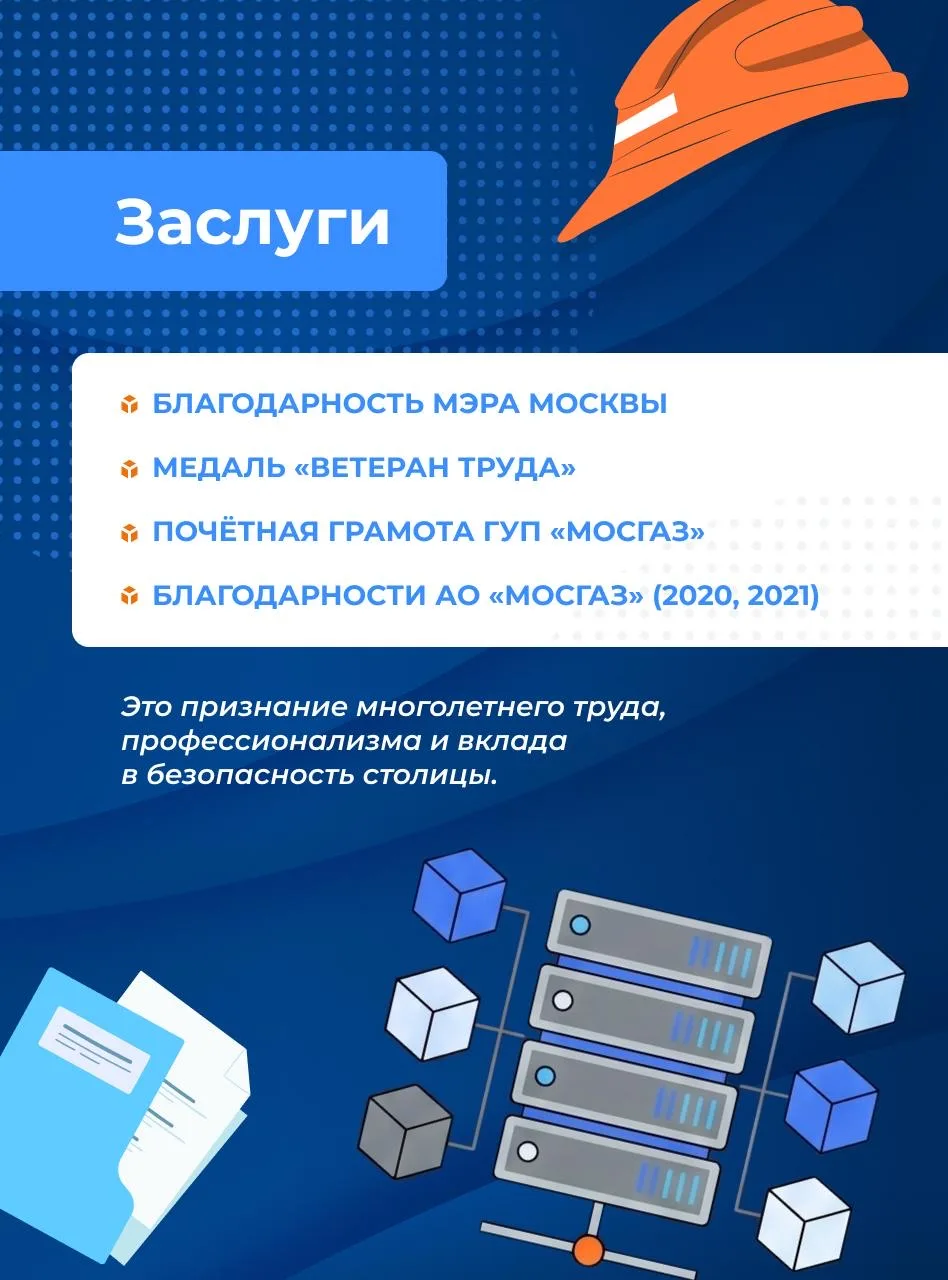 Заслуги

БЛАГОДАРНОСТЬ МЭРА МОСКВЫ

МЕДАЛЬ «ВЕТЕРАН ТРУДА»

ПОЧЁТНАЯ ГРАМОТА ГУП «МОСГАЗ»

БЛАГОДАРНОСТИ АО «МОСГАЗ» (2020, 2021)

Это признание многолетнего труда, профессионализма и вклада в безопасность столицы.